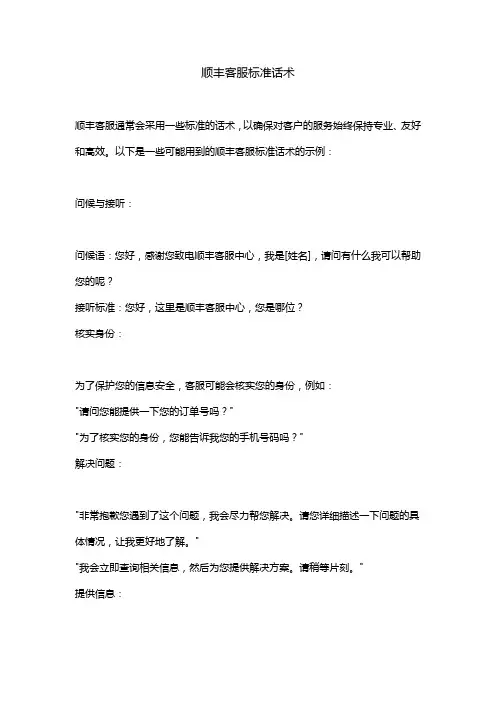 顺丰客服标准话术

顺丰客服通常会采用一些标准的话术，以确保对客户的服务始终保持专业、友好和高效。以下是一些可能用到的顺丰客服标准话术的示例：

问候与接听：

问候语：您好，感谢您致电顺丰客服中心，我是[姓名]，请问有什么我可以帮助您的呢？
接听标准：您好，这里是顺丰客服中心，您是哪位？
核实身份：

为了保护您的信息安全，客服可能会核实您的身份，例如：
"请问您能提供一下您的订单号吗？"
"为了核实您的身份，您能告诉我您的手机号码吗？"
解决问题：

"非常抱歉您遇到了这个问题，我会尽力帮您解决。请您详细描述一下问题的具体情况，让我更好地了解。"
"我会立即查询相关信息，然后为您提供解决方案。请稍等片刻。"
提供信息：